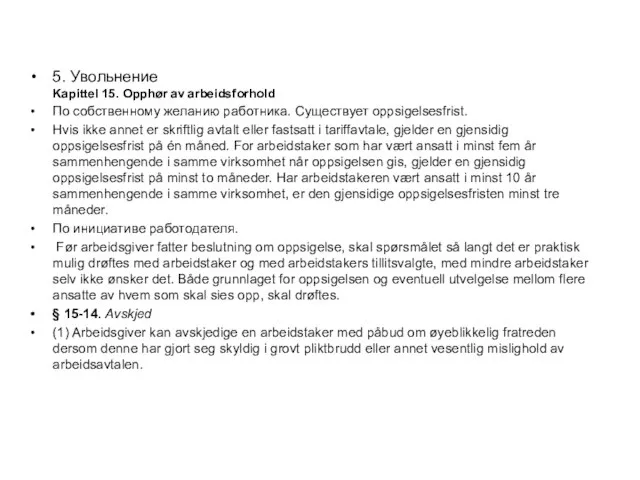 • 5. Увольнение
Kapittel 15. Opphør av arbeidsforhold

• По собственному желанию работника. Существует oppsigelsesfrist.

• Hvis ikke annet er skriftlig avtalt eller fastsatt i tariffavtale, gjelder en gjensidig oppsigelsesfrist på én måned. For arbeidstaker som har vært ansatt i minst fem år sammenhengende i samme virksomhet når oppsigelsen gis, gjelder en gjensidig oppsigelsesfrist på minst to måneder. Har arbeidstakeren vært ansatt i minst 10 år sammenhengende i samme virksomhet, er den gjensidige oppsigelsesfristen minst tre måneder.

• По инициативе работодателя.

• Før arbeidsgiver fatter beslutning om oppsigelse, skal spørsmålet så langt det er praktisk mulig drøftes med arbeidstaker og med arbeidstakers tillitsvalgte, med mindre arbeidstaker selv ikke ønsker det. Både grunnlaget for oppsigelsen og eventuell utvelgelse mellom flere ansatte av hvem som skal sies opp, skal drøftes.

• § 15-14. Avskjed

• (1) Arbeidsgiver kan avskjedige en arbeidstaker med påbud om øyeblikkelig fratreden dersom denne har gjort seg skyldig i grovt pliktbrudd eller annet vesentlig mislighold av arbeidsavtalen.